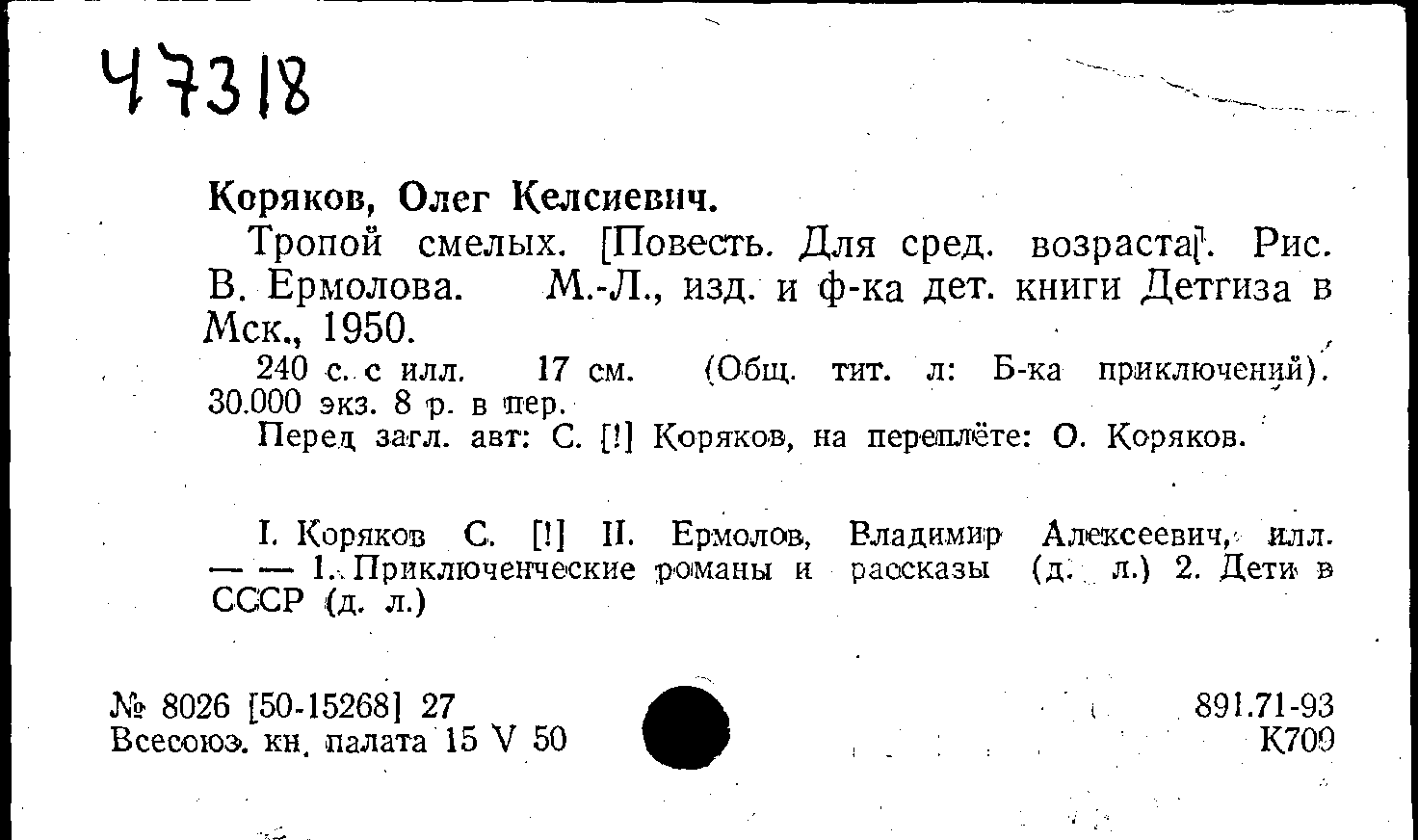 47318

Коряков, Олег Келсиевич.

Тропой смелых. [Повесть. Для сред. возраста]. Рис. В. Ермолова. М.-Л., изд. и ф-ка дет. книги Детгиза в Мск., 1950.

240 с. с илл. 17 см. (Общ. тит. л: Б-ка приключений). 30.000 экз. 8 р. в пер.

Перед загл. авт: С. [!] Коряков, на переплёте: О. Коряков.

I. Коряков С. [!] II. Ермолов, Владимир Алексеевич, илл. — — 1. Приключенческие романы и рассказы (д. л.) 2. Дети в СССР (д. л.)

№ 8026 [50-15268] 27
Всесоюз. кн. палата 15 V 50

891.71-93
К709